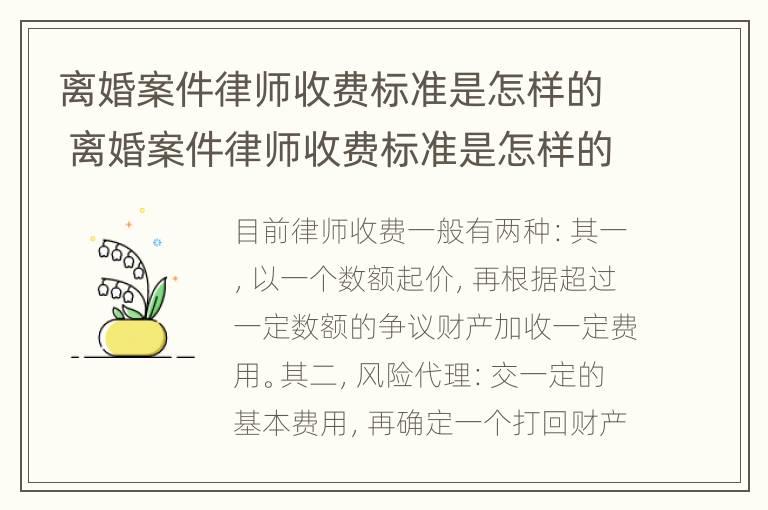 离婚案件律师收费标准是怎样的
离婚案件律师收费标准是怎样的

目前律师收费一般有两种: 其一, 以一个数额起价, 再根据超过一定数额的争议财产加收一定费用。其二, 风险代理: 交一定的基本费用, 再确定一个打回财产